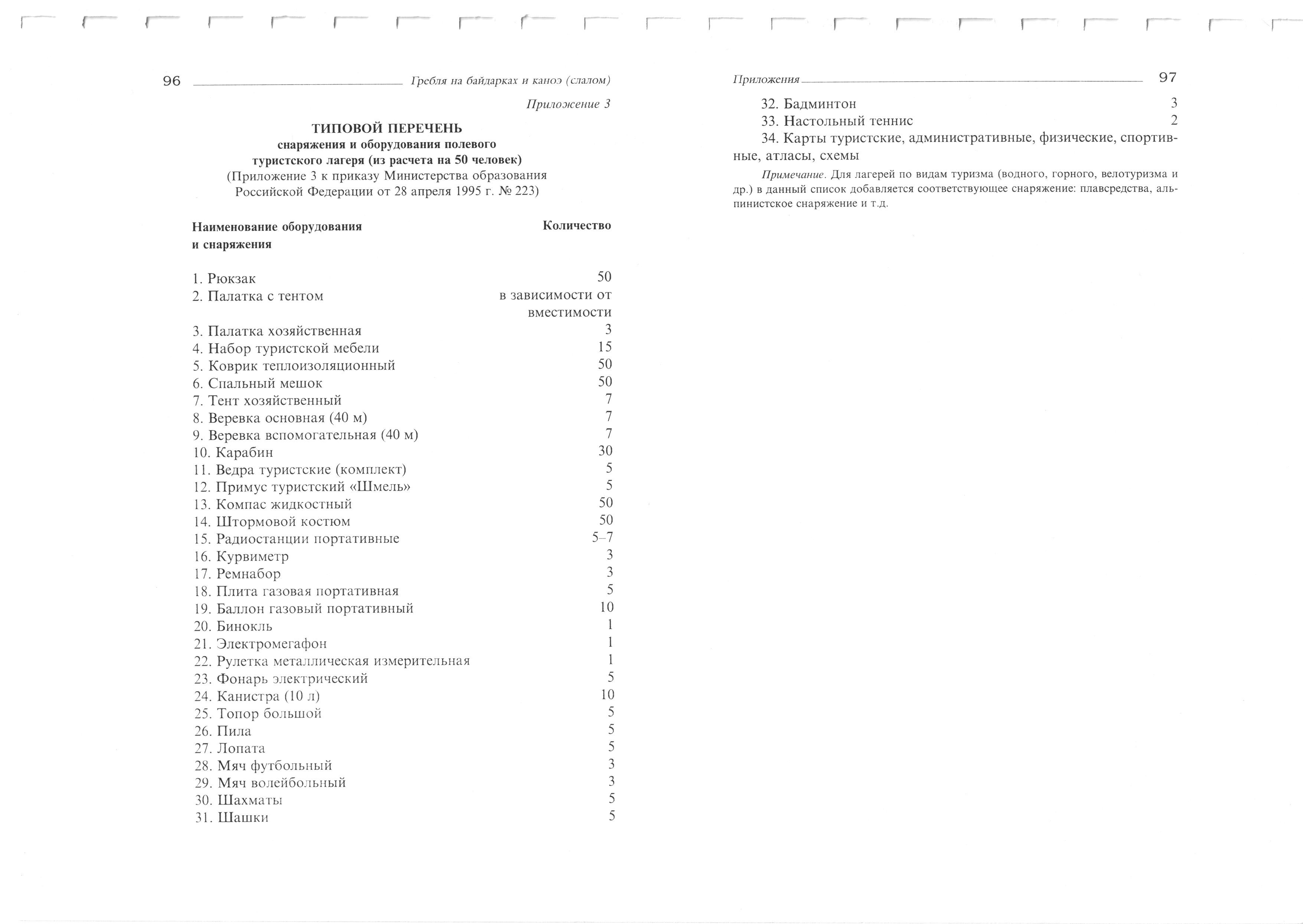 96 Гребля на байдарках и каноэ (слалом)

Приложение 3

ТИПОВОЙ ПЕРЕЧЕНЬ
снаряжения и оборудования полевого туристского лагеря (из расчета на 50 человек)
(Приложение 3 к приказу Министерства образования Российской Федерации от 28 апреля 1995 г. № 223)

| Наименование оборудования и снаряжения | Количество |
|---|---|
| 1. Рюкзак | 50 |
| 2. Палатка с тентом | в зависимости от вместимости |
| 3. Палатка хозяйственная | 3 |
| 4. Набор туристской мебели | 15 |
| 5. Коврик теплоизоляционный | 50 |
| 6. Спальный мешок | 50 |
| 7. Тент хозяйственный | 7 |
| 8. Веревка основная (40 м) | 7 |
| 9. Веревка вспомогательная (40 м) | 7 |
| 10. Карабин | 30 |
| 11. Ведра туристские (комплект) | 5 |
| 12. Примус туристский «Шмель» | 5 |
| 13. Компас жидкостный | 50 |
| 14. Штормовой костюм | 50 |
| 15. Радиостанции портативные | 5–7 |
| 16. Курвиметр | 3 |
| 17. Ремнабор | 3 |
| 18. Плита газовая портативная | 5 |
| 19. Баллон газовый портативный | 10 |
| 20. Бинокль | 1 |
| 21. Электромегафон | 1 |
| 22. Рулетка металлическая измерительная | 1 |
| 23. Фонарь электрический | 5 |
| 24. Канистра (10 л) | 10 |
| 25. Топор большой | 5 |
| 26. Пила | 5 |
| 27. Лопата | 5 |
| 28. Мяч футбольный | 3 |
| 29. Мяч волейбольный | 3 |
| 30. Шахматы | 5 |
| 31. Шашки | 5 |

Приложения 97

| | |
|---|---|
| 32. Бадминтон | 3 |
| 33. Настольный теннис | 2 |

34. Карты туристские, административные, физические, спортивные, атласы, схемы

Примечание. Для лагерей по видам туризма (водного, горного, велотуризма и др.) в данный список добавляется соответствующее снаряжение: плавсредства, альпинистское снаряжение и т.д.